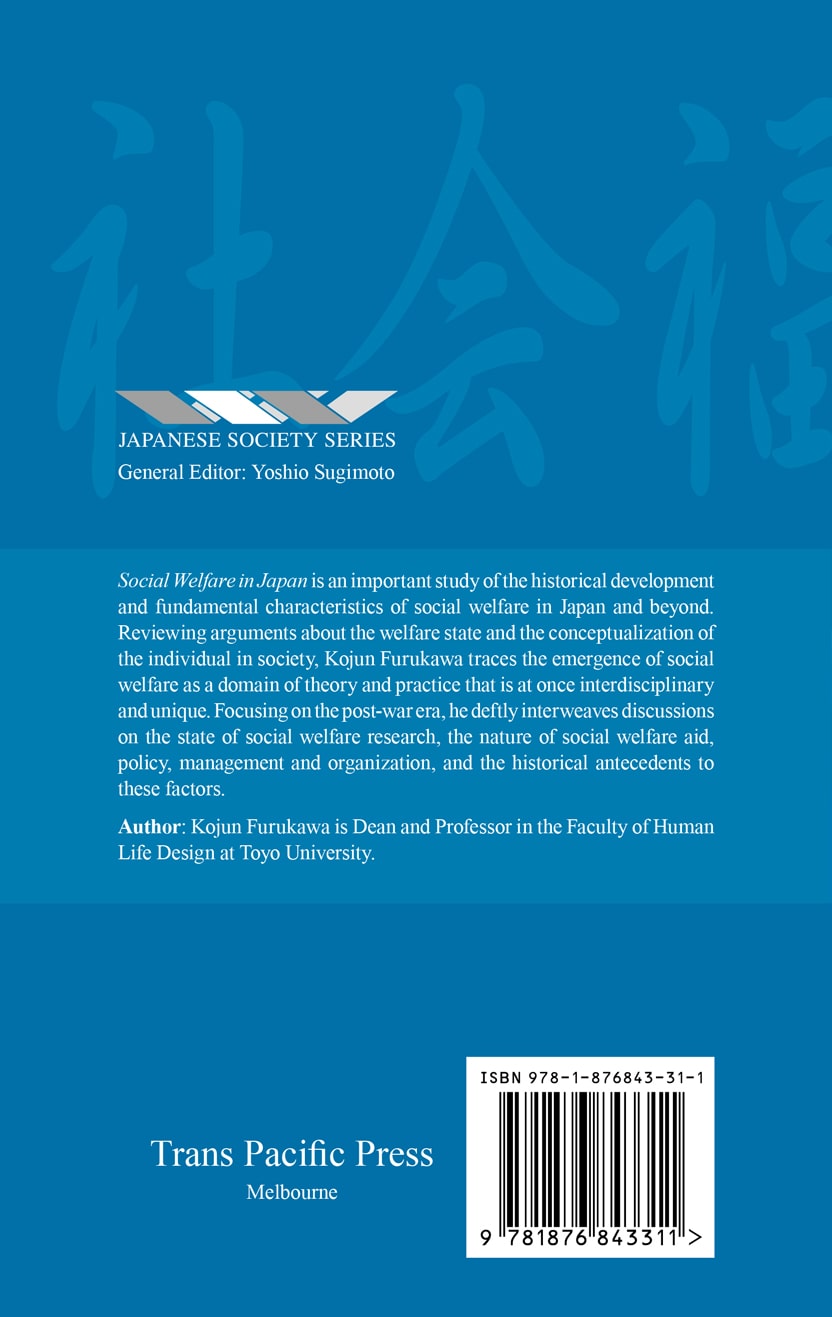 社会福

JAPANESE SOCIETY SERIES
General Editor: Yoshio Sugimoto

Social Welfare in Japan is an important study of the historical development and fundamental characteristics of social welfare in Japan and beyond. Reviewing arguments about the welfare state and the conceptualization of the individual in society, Kojun Furukawa traces the emergence of social welfare as a domain of theory and practice that is at once interdisciplinary and unique. Focusing on the post-war era, he deftly interweaves discussions on the state of social welfare research, the nature of social welfare aid, policy, management and organization, and the historical antecedents to these factors.

Author: Kojun Furukawa is Dean and Professor in the Faculty of Human Life Design at Toyo University.

Trans Pacific Press
Melbourne

ISBN 978-1-876843-31-1

9 781876 843311 >